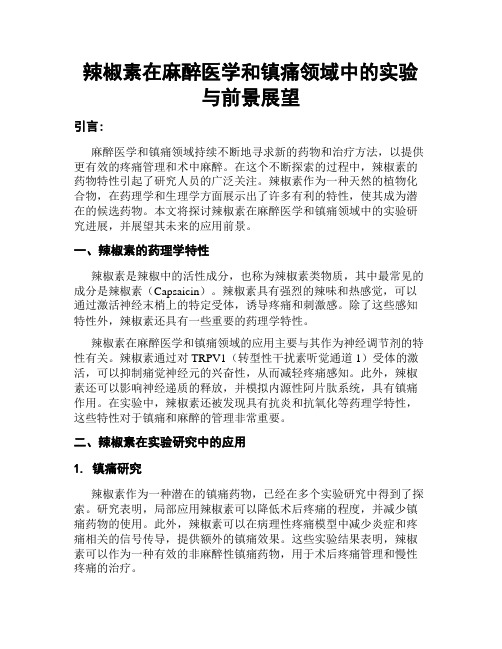 辣椒素在麻醉医学和镇痛领域中的实验与前景展望

引言：

麻醉医学和镇痛领域持续不断地寻求新的药物和治疗方法，以提供更有效的疼痛管理和术中麻醉。在这个不断探索的过程中，辣椒素的药物特性引起了研究人员的广泛关注。辣椒素作为一种天然的植物化合物，在药理学和生理学方面展示出了许多有利的特性，使其成为潜在的候选药物。本文将探讨辣椒素在麻醉医学和镇痛领域中的实验研究进展，并展望其未来的应用前景。

一、辣椒素的药理学特性

辣椒素是辣椒中的活性成分，也称为辣椒素类物质，其中最常见的成分是辣椒素（Capsaicin）。辣椒素具有强烈的辣味和热感觉，可以通过激活神经末梢上的特定受体，诱导疼痛和刺激感。除了这些感知特性外，辣椒素还具有一些重要的药理学特性。

辣椒素在麻醉医学和镇痛领域的应用主要与其作为神经调节剂的特性有关。辣椒素通过对 TRPV1（转型性干扰素听觉通道 1）受体的激活，可以抑制痛觉神经元的兴奋性，从而减轻疼痛感知。此外，辣椒素还可以影响神经递质的释放，并模拟内源性阿片肽系统，具有镇痛作用。在实验中，辣椒素还被发现具有抗炎和抗氧化等药理学特性，这些特性对于镇痛和麻醉的管理非常重要。

二、辣椒素在实验研究中的应用

1. 镇痛研究

辣椒素作为一种潜在的镇痛药物，已经在多个实验研究中得到了探索。研究表明，局部应用辣椒素可以降低术后疼痛的程度，并减少镇痛药物的使用。此外，辣椒素可以在病理性疼痛模型中减少炎症和疼痛相关的信号传导，提供额外的镇痛效果。这些实验结果表明，辣椒素可以作为一种有效的非麻醉性镇痛药物，用于术后疼痛管理和慢性疼痛的治疗。